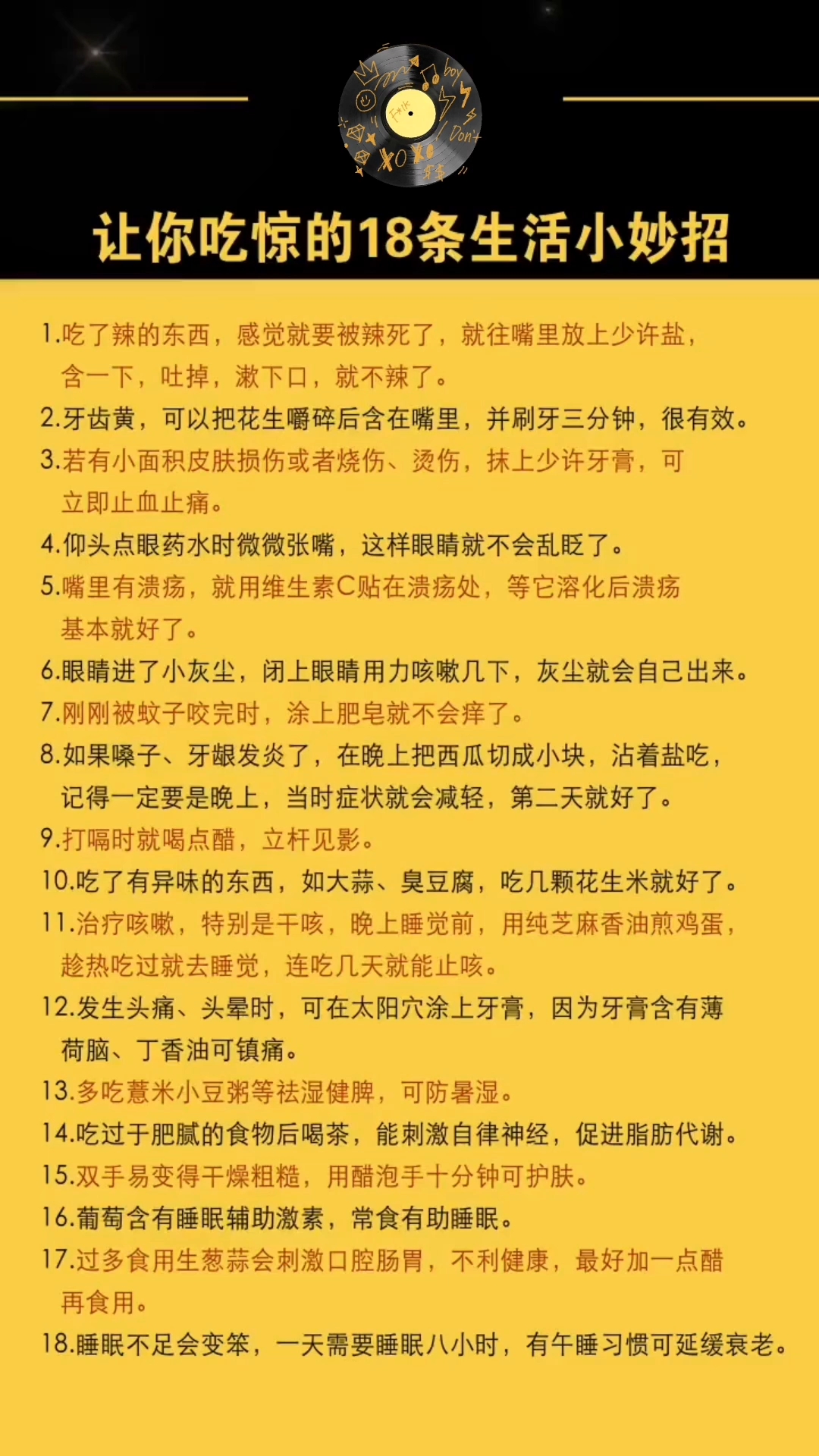 boy
Don't
XO XO

让你吃惊的18条生活小妙招

1.吃了辣的东西，感觉就要被辣死了，就往嘴里放上少许盐，含一下，吐掉，漱下口，就不辣了。
2.牙齿黄，可以把花生嚼碎后含在嘴里，并刷牙三分钟，很有效。
3.若有小面积皮肤损伤或者烧伤、烫伤，抹上少许牙膏，可立即止血止痛。
4.仰头点眼药水时微微张嘴，这样眼睛就不会乱眨了。
5.嘴里有溃疡，就用维生素C贴在溃疡处，等它溶化后溃疡基本就好了。
6.眼睛进了小灰尘，闭上眼睛用力咳嗽几下，灰尘就会自己出来。
7.刚刚被蚊子咬完时，涂上肥皂就不会痒了。
8.如果嗓子、牙龈发炎了，在晚上把西瓜切成小块，沾着盐吃，记得一定要是晚上，当时症状就会减轻，第二天就好了。
9.打嗝时就喝点醋，立杆见影。
10.吃了有异味的东西，如大蒜、臭豆腐，吃几颗花生米就好了。
11.治疗咳嗽，特别是干咳，晚上睡觉前，用纯芝麻香油煎鸡蛋，趁热吃过就去睡觉，连吃几天就能止咳。
12.发生头痛、头晕时，可在太阳穴涂上牙膏，因为牙膏含有薄荷脑、丁香油可镇痛。
13.多吃薏米小豆粥等祛湿健脾，可防暑湿。
14.吃过于肥腻的食物后喝茶，能刺激自律神经，促进脂肪代谢。
15.双手易变得干燥粗糙，用醋泡手十分钟可护肤。
16.葡萄含有睡眠辅助激素，常食有助睡眠。
17.过多食用生葱蒜会刺激口腔肠胃，不利健康，最好加一点醋再食用。
18.睡眠不足会变笨，一天需要睡眠八小时，有午睡习惯可延缓衰老。